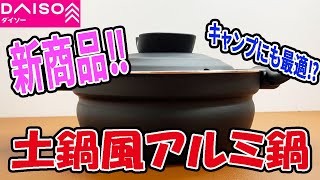 DAISO
ダイソー

新商品!!

キャンプにも最適!?

土鍋風アルミ鍋